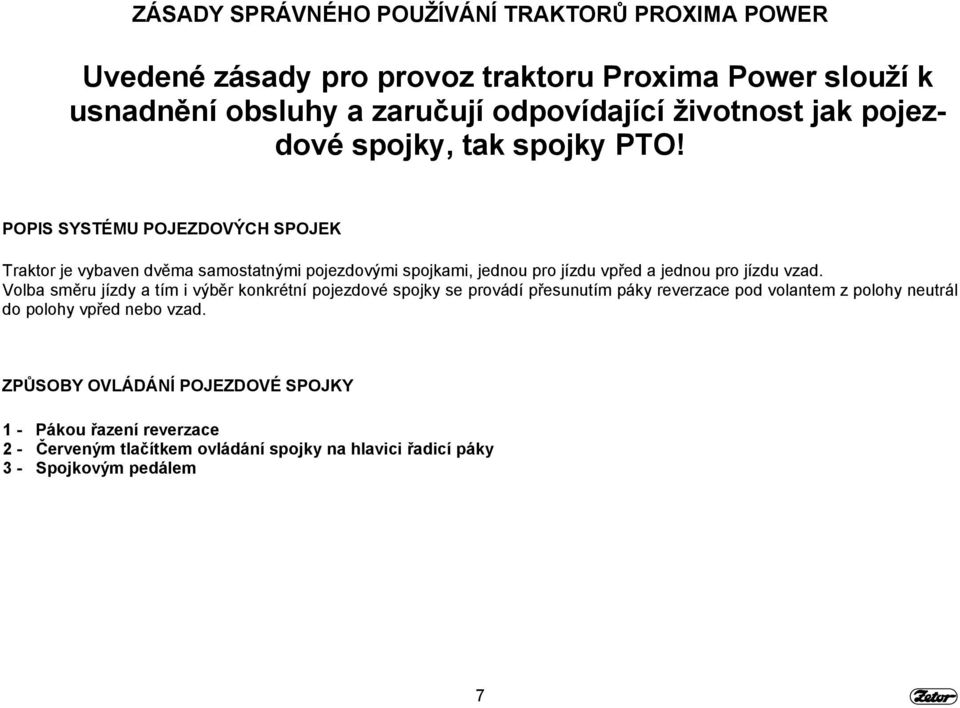 ZÁSADY SPRÁVNÉHO POUŽÍVÁNÍ TRAKTORŮ PROXIMA POWER

Uvedené zásady pro provoz traktoru Proxima Power slouží k usnadnění obsluhy a zaručují odpovídající životnost jak pojezdové spojky, tak spojky PTO!

POPIS SYSTÉMU POJEZDOVÝCH SPOJEK

Traktor je vybaven dvěma samostatnými pojezdovými spojkami, jednou pro jízdu vpřed a jednou pro jízdu vzad. Volba směru jízdy a tím i výběr konkrétní pojezdové spojky se provádí přesunutím páky reverzace pod volantem z polohy neutrál do polohy vpřed nebo vzad.

ZPŮSOBY OVLÁDÁNÍ POJEZDOVÉ SPOJKY

1 - Pákou řazení reverzace
2 - Červeným tlačítkem ovládání spojky na hlavici řadicí páky
3 - Spojkovým pedálem

7

Zetor